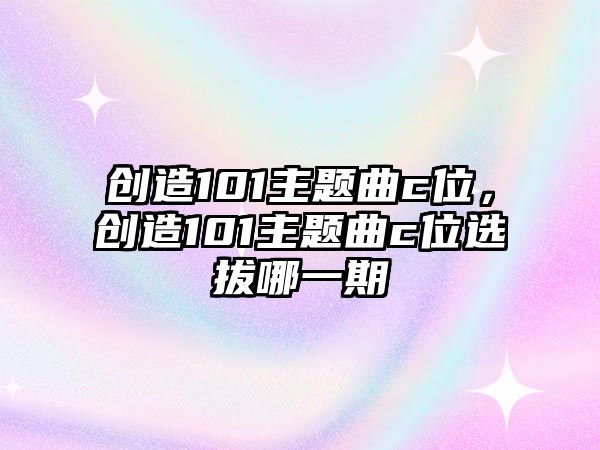 创造101主题曲c位，创造101主题曲c位选拔哪一期